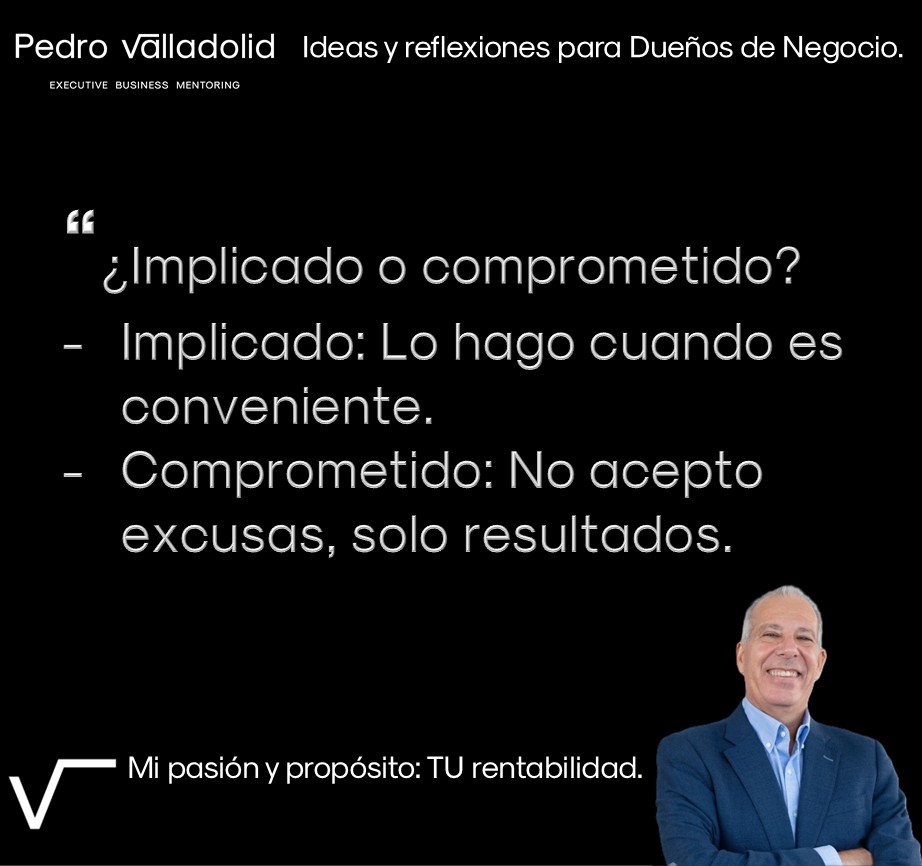 Pedro Valladolid
EXECUTIVE BUSINESS MENTORING

Ideas y reflexiones para Dueños de Negocio.

“

¿Implicado o comprometido?

- Implicado: Lo hago cuando es conveniente.
- Comprometido: No acepto excusas, solo resultados.

Mi pasión y propósito: TU rentabilidad.